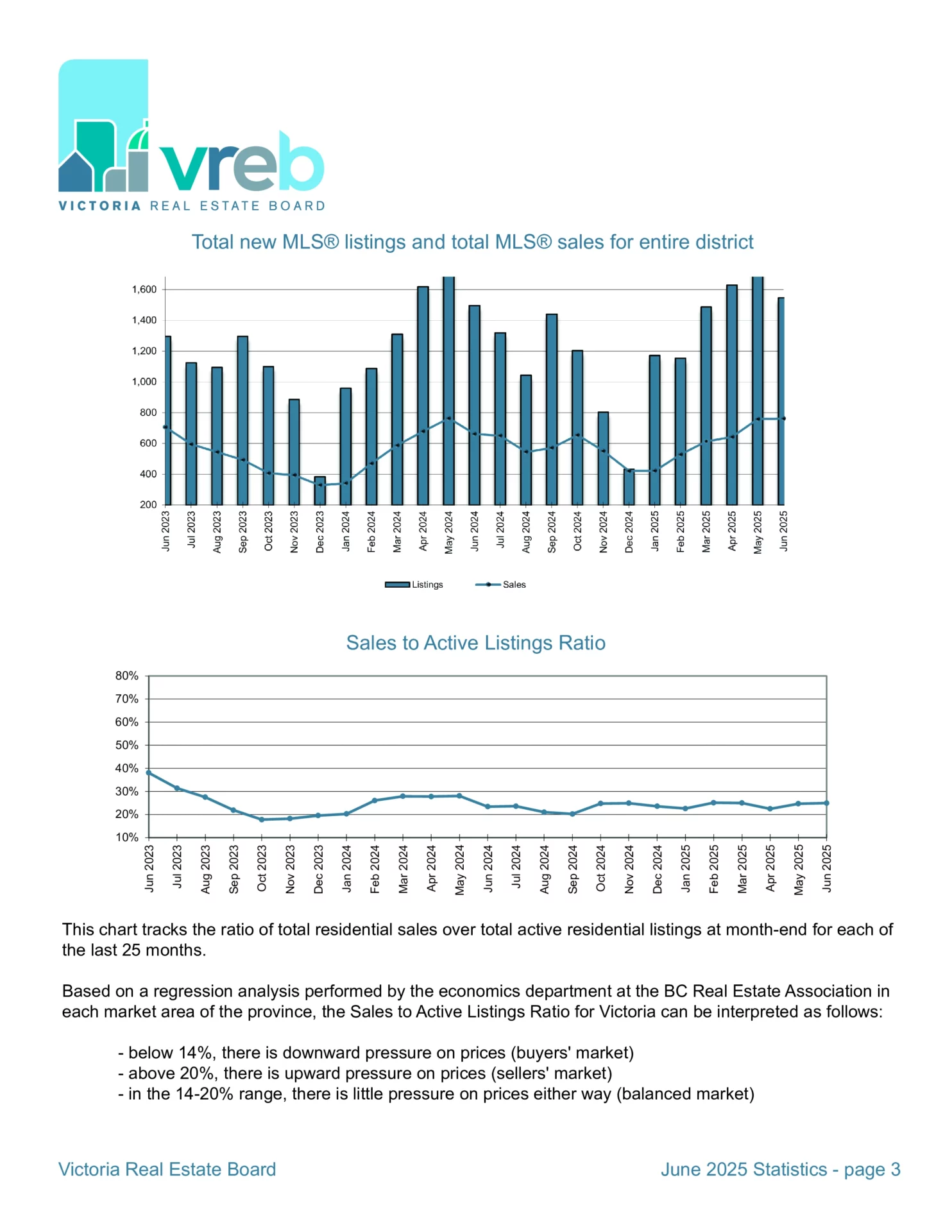 vreb
VICTORIA REAL ESTATE BOARD

Total new MLS® listings and total MLS® sales for entire district

1,600
1,400
1,200
1,000
800
600
400
200

Jun 2023 Jul 2023 Aug 2023 Sep 2023 Oct 2023 Nov 2023 Dec 2023 Jan 2024 Feb 2024 Mar 2024 Apr 2024 May 2024 Jun 2024 Jul 2024 Aug 2024 Sep 2024 Oct 2024 Nov 2024 Dec 2024 Jan 2025 Feb 2025 Mar 2025 Apr 2025 May 2025 Jun 2025

Listings Sales

Sales to Active Listings Ratio

80%
70%
60%
50%
40%
30%
20%
10%

Jun 2023 Jul 2023 Aug 2023 Sep 2023 Oct 2023 Nov 2023 Dec 2023 Jan 2024 Feb 2024 Mar 2024 Apr 2024 May 2024 Jun 2024 Jul 2024 Aug 2024 Sep 2024 Oct 2024 Nov 2024 Dec 2024 Jan 2025 Feb 2025 Mar 2025 Apr 2025 May 2025 Jun 2025

This chart tracks the ratio of total residential sales over total active residential listings at month-end for each of the last 25 months.

Based on a regression analysis performed by the economics department at the BC Real Estate Association in each market area of the province, the Sales to Active Listings Ratio for Victoria can be interpreted as follows:

- below 14%, there is downward pressure on prices (buyers' market)
- above 20%, there is upward pressure on prices (sellers' market)
- in the 14-20% range, there is little pressure on prices either way (balanced market)

Victoria Real Estate Board

June 2025 Statistics - page 3